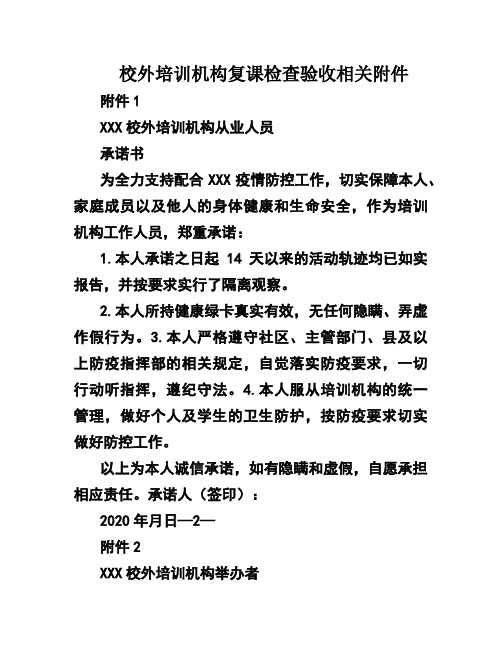 校外培训机构复课检查验收相关附件

附件 1

XXX 校外培训机构从业人员

承诺书

为全力支持配合 XXX 疫情防控工作，切实保障本人、家庭成员以及他人的身体健康和生命安全，作为培训机构工作人员，郑重承诺：

1.本人承诺之日起 14 天以来的活动轨迹均已如实报告，并按要求实行了隔离观察。

2.本人所持健康绿卡真实有效，无任何隐瞒、弄虚作假行为。3.本人严格遵守社区、主管部门、县及以上防疫指挥部的相关规定，自觉落实防疫要求，一切行动听指挥，遵纪守法。4.本人服从培训机构的统一管理，做好个人及学生的卫生防护，按防疫要求切实做好防控工作。

以上为本人诚信承诺，如有隐瞒和虚假，自愿承担相应责任。承诺人（签印）：

2020 年月日—2—

附件 2

XXX 校外培训机构举办者